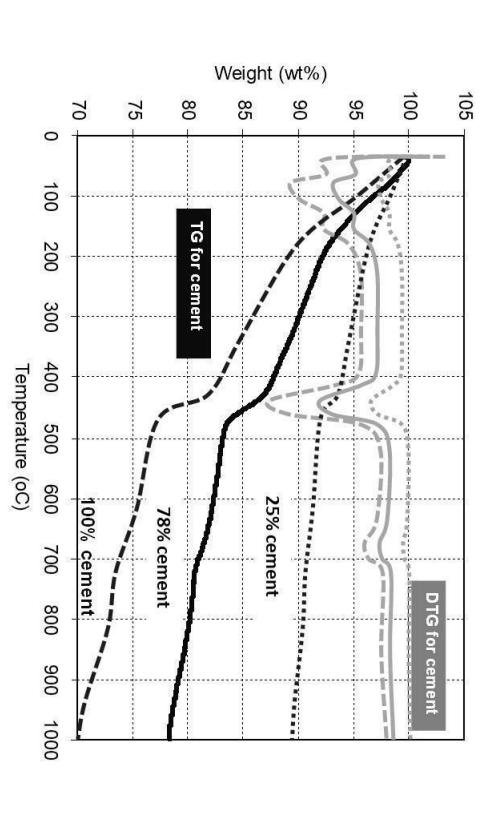 Weight (wt%)

105
100
95
90
85
80
75
70

0
100
200
300
400
500
600
700
800
900
1000

Temperature (oC)

TG for cement

DTG for cement

25% cement

78% cement

100% cement